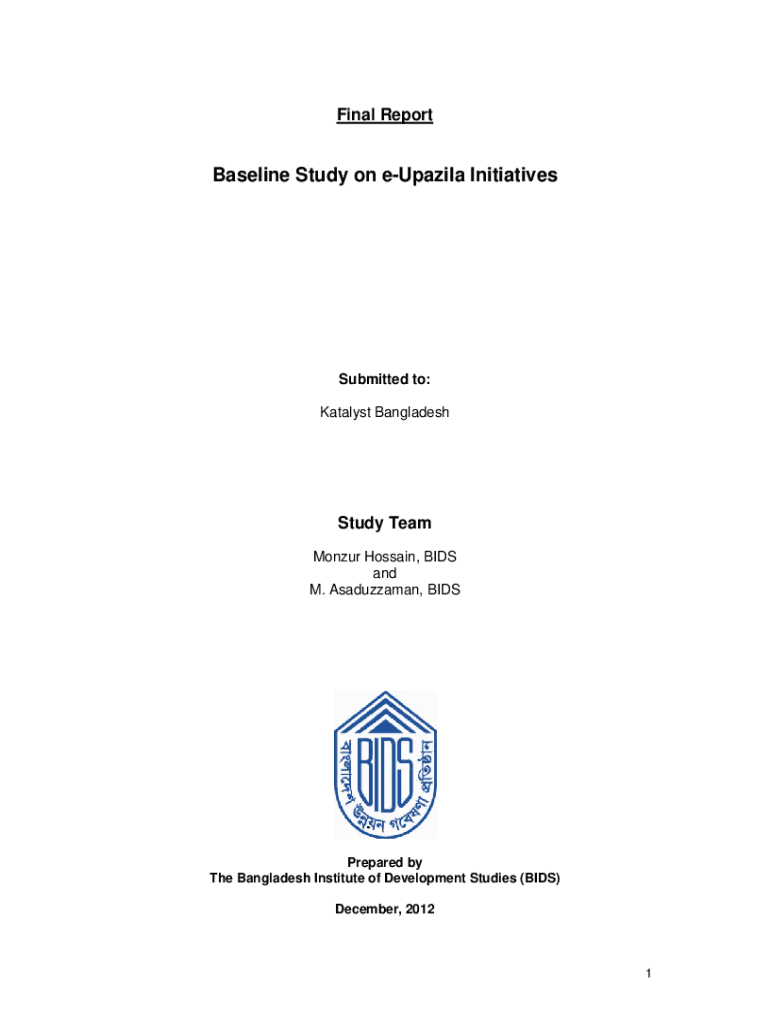 Final Report

Baseline Study on e-Upazila Initiatives

Submitted to:

Katalyst Bangladesh

Study Team

Monzur Hossain, BIDS
and
M. Asaduzzaman, BIDS

BIDS

বাংলাদেশ উন্নয়ন গবেষণা প্রতিষ্ঠান

Prepared by
The Bangladesh Institute of Development Studies (BIDS)

December, 2012

1